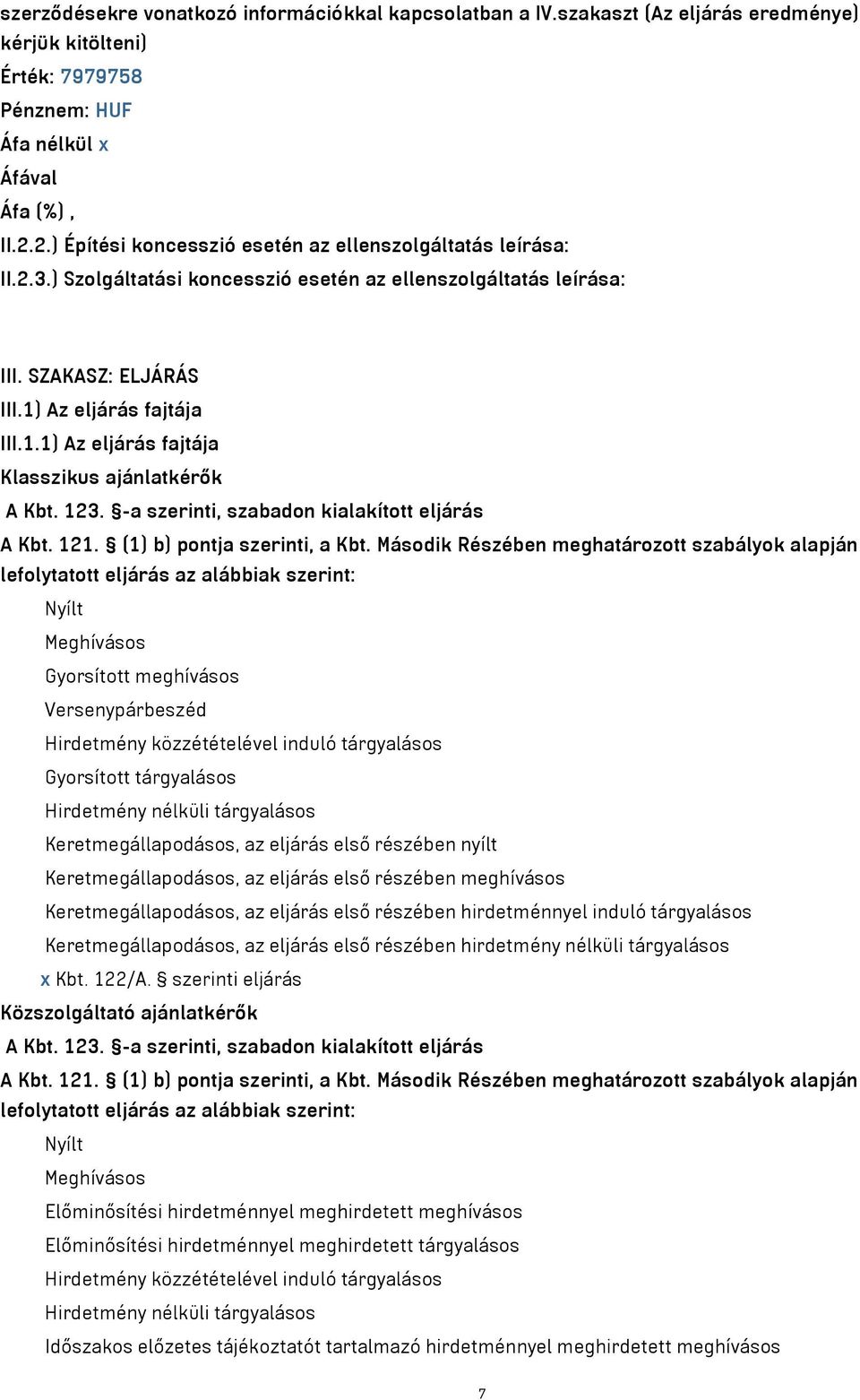 szerződésekre vonatkozó információkkal kapcsolatban a IV.szakaszt (Az eljárás eredménye) kérjük kitölteni)
Érték: 7979758
Pénznem: HUF
Áfa nélkül x
Áfával
Áfa (%) ,
II.2.2.) Építési koncesszió esetén az ellenszolgáltatás leírása:
II.2.3.) Szolgáltatási koncesszió esetén az ellenszolgáltatás leírása:

III. SZAKASZ: ELJÁRÁS
III.1) Az eljárás fajtája
III.1.1) Az eljárás fajtája
Klasszikus ajánlatkérők
A Kbt. 123. §-a szerinti, szabadon kialakított eljárás
A Kbt. 121. § (1) b) pontja szerinti, a Kbt. Második Részében meghatározott szabályok alapján lefolytatott eljárás az alábbiak szerint:
Nyílt
Meghívásos
Gyorsított meghívásos
Versenypárbeszéd
Hirdetmény közzétételével induló tárgyalásos
Gyorsított tárgyalásos
Hirdetmény nélküli tárgyalásos
Keretmegállapodásos, az eljárás első részében nyílt
Keretmegállapodásos, az eljárás első részében meghívásos
Keretmegállapodásos, az eljárás első részében hirdetménnyel induló tárgyalásos
Keretmegállapodásos, az eljárás első részében hirdetmény nélküli tárgyalásos
x Kbt. 122/A. § szerinti eljárás
Közszolgáltató ajánlatkérők
A Kbt. 123. §-a szerinti, szabadon kialakított eljárás
A Kbt. 121. § (1) b) pontja szerinti, a Kbt. Második Részében meghatározott szabályok alapján lefolytatott eljárás az alábbiak szerint:
Nyílt
Meghívásos
Előminősítési hirdetménnyel meghirdetett meghívásos
Előminősítési hirdetménnyel meghirdetett tárgyalásos
Hirdetmény közzétételével induló tárgyalásos
Hirdetmény nélküli tárgyalásos
Időszakos előzetes tájékoztatót tartalmazó hirdetménnyel meghirdetett meghívásos
7